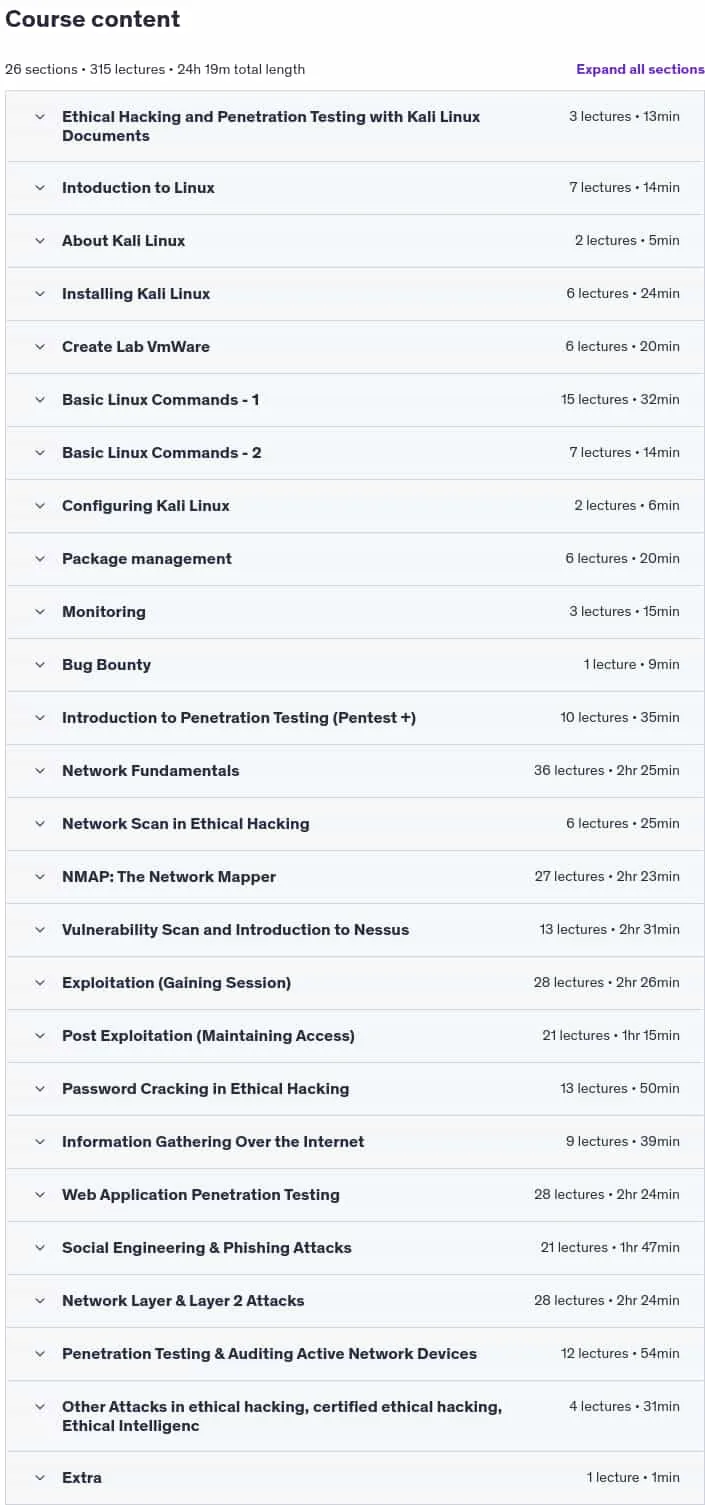 Course content

26 sections • 315 lectures • 24h 19m total length

Expand all sections

Ethical Hacking and Penetration Testing with Kali Linux Documents
3 lectures • 13min

Intoduction to Linux
7 lectures • 14min

About Kali Linux
2 lectures • 5min

Installing Kali Linux
6 lectures • 24min

Create Lab VmWare
6 lectures • 20min

Basic Linux Commands - 1
15 lectures • 32min

Basic Linux Commands - 2
7 lectures • 14min

Configuring Kali Linux
2 lectures • 6min

Package management
6 lectures • 20min

Monitoring
3 lectures • 15min

Bug Bounty
1 lecture • 9min

Introduction to Penetration Testing (Pentest +)
10 lectures • 35min

Network Fundamentals
36 lectures • 2hr 25min

Network Scan in Ethical Hacking
6 lectures • 25min

NMAP: The Network Mapper
27 lectures • 2hr 23min

Vulnerability Scan and Introduction to Nessus
13 lectures • 2hr 31min

Exploitation (Gaining Session)
28 lectures • 2hr 26min

Post Exploitation (Maintaining Access)
21 lectures • 1hr 15min

Password Cracking in Ethical Hacking
13 lectures • 50min

Information Gathering Over the Internet
9 lectures • 39min

Web Application Penetration Testing
28 lectures • 2hr 24min

Social Engineering & Phishing Attacks
21 lectures • 1hr 47min

Network Layer & Layer 2 Attacks
28 lectures • 2hr 24min

Penetration Testing & Auditing Active Network Devices
12 lectures • 54min

Other Attacks in ethical hacking, certified ethical hacking, Ethical Intelligenc
4 lectures • 31min

Extra
1 lecture • 1min